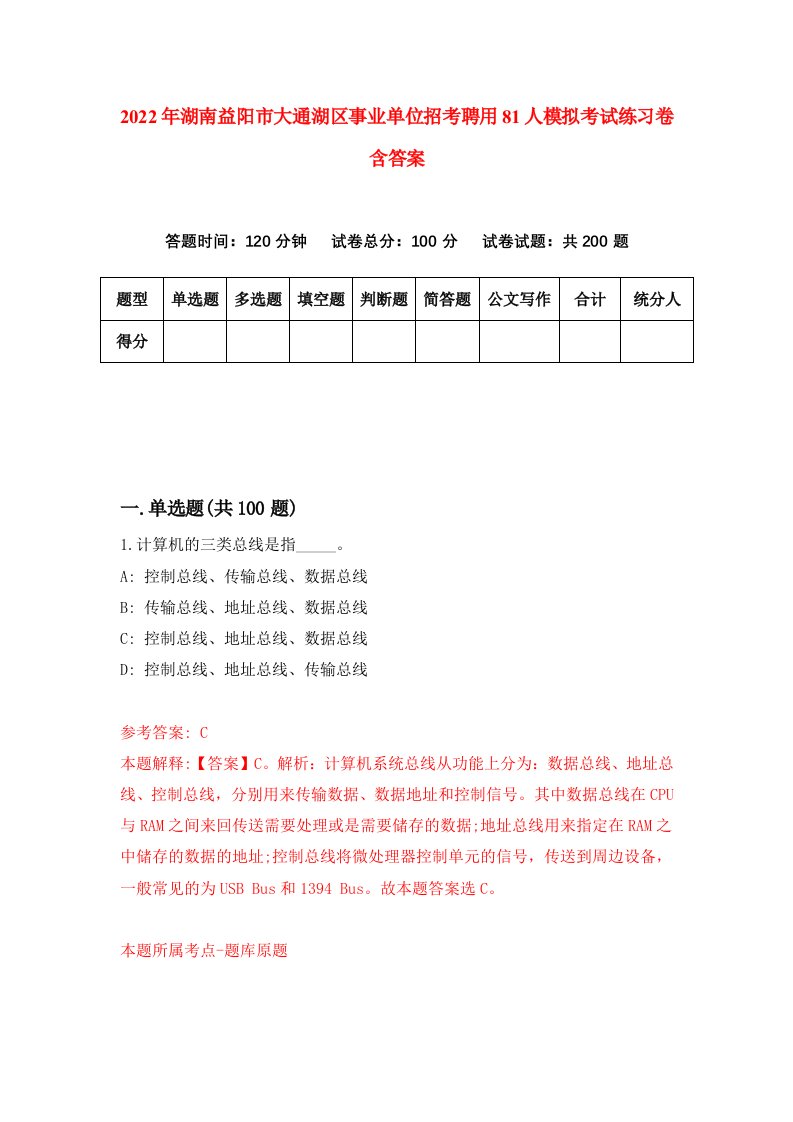 2022年湖南益阳市大通湖区事业单位招考聘用81人模拟考试练习卷含答案

答题时间：120分钟　试卷总分：100分　试卷试题：共200题

| 题型 | 单选题 | 多选题 | 填空题 | 判断题 | 简答题 | 公文写作 | 合计 | 统分人 |
|---|---|---|---|---|---|---|---|---|
| 得分 | | | | | | | | |

一.单选题(共100题)

1.计算机的三类总线是指_____。
A: 控制总线、传输总线、数据总线
B: 传输总线、地址总线、数据总线
C: 控制总线、地址总线、数据总线
D: 控制总线、地址总线、传输总线

参考答案: C
本题解释:【答案】C。解析：计算机系统总线从功能上分为：数据总线、地址总线、控制总线，分别用来传输数据、数据地址和控制信号。其中数据总线在CPU与RAM之间来回传送需要处理或是需要储存的数据;地址总线用来指定在RAM之中储存的数据的地址;控制总线将微处理器控制单元的信号，传送到周边设备，一般常见的为USB Bus和1394 Bus。故本题答案选C。

本题所属考点-题库原题